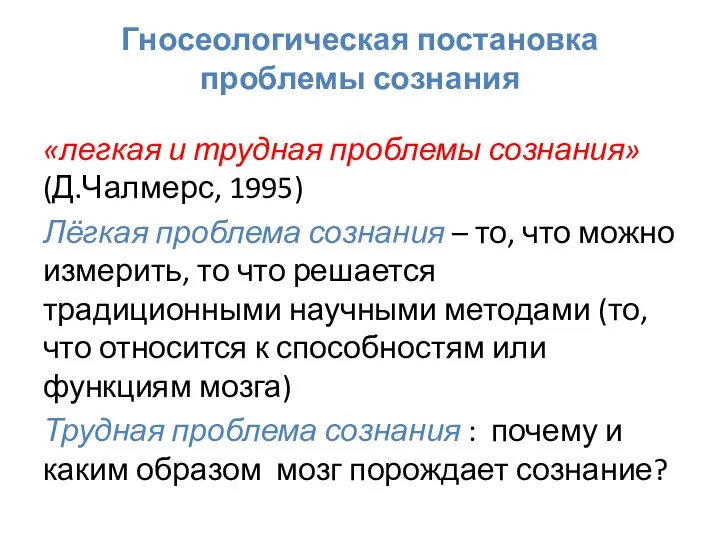 Гносеологическая постановка проблемы сознания

«легкая и трудная проблемы сознания» (Д.Чалмерс, 1995)

Лёгкая проблема сознания – то, что можно измерить, то что решается традиционными научными методами (то, что относится к способностям или функциям мозга)

Трудная проблема сознания : почему и каким образом мозг порождает сознание?